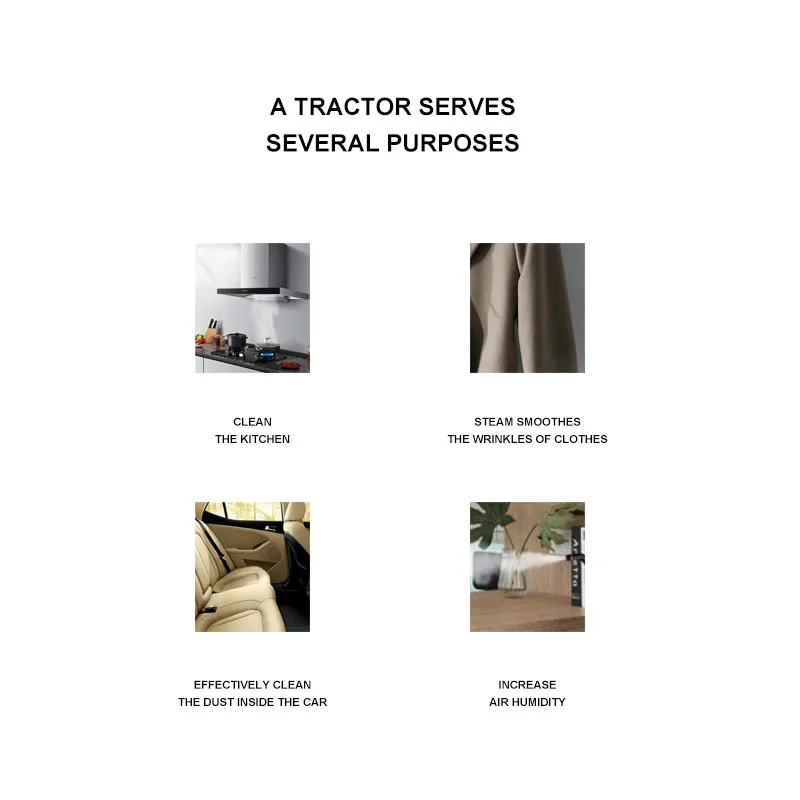 A TRACTOR SERVES
SEVERAL PURPOSES

CLEAN
THE KITCHEN

STEAM SMOOTHES
THE WRINKLES OF CLOTHES

EFFECTIVELY CLEAN
THE DUST INSIDE THE CAR

INCREASE
AIR HUMIDITY